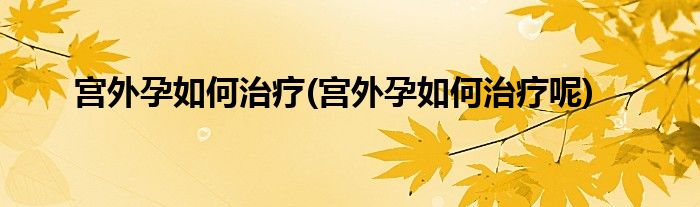 宫外孕如何治疗(宫外孕如何治疗呢)